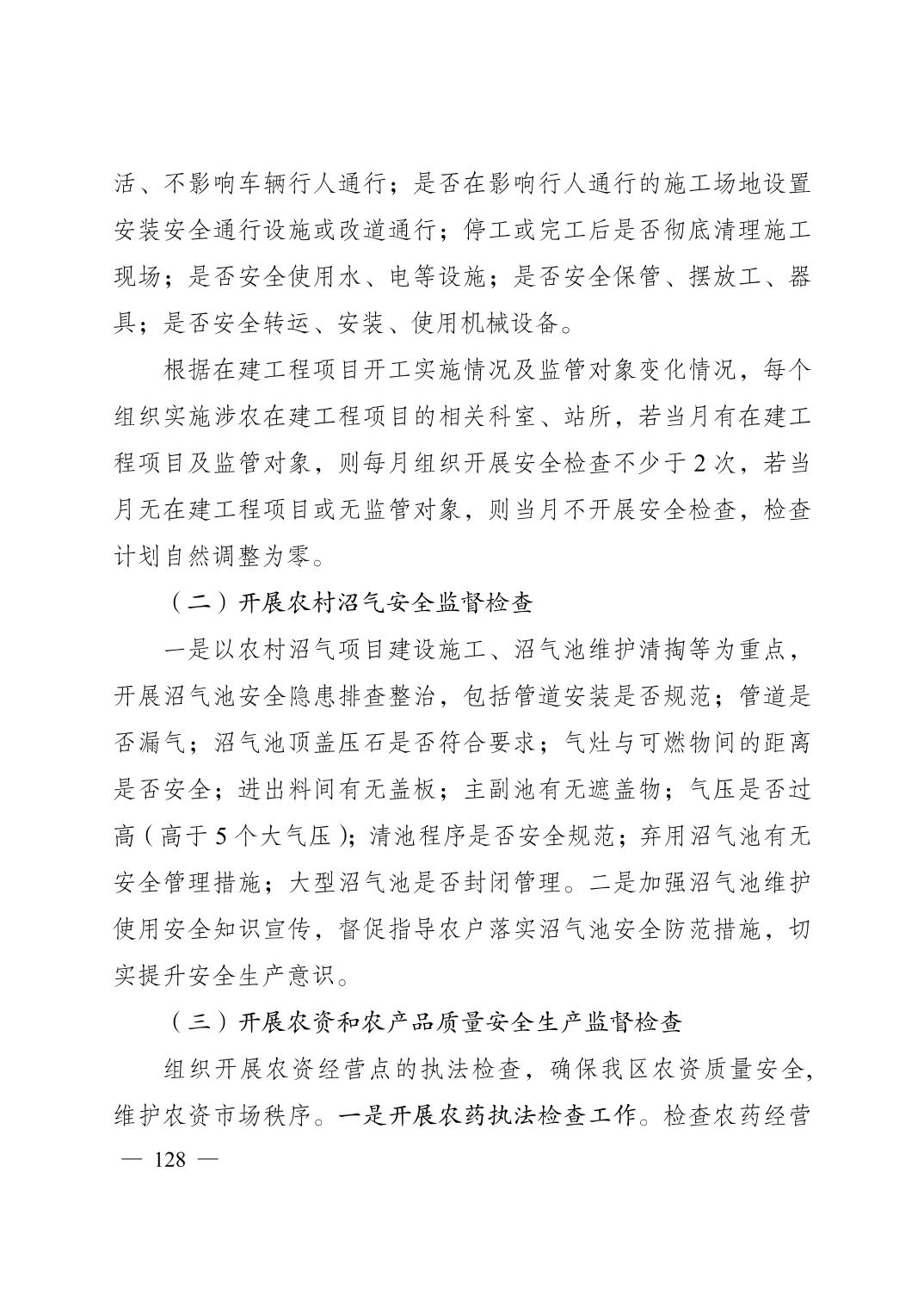 活、不影响车辆行人通行；是否在影响行人通行的施工场地设置安装安全通行设施或改道通行；停工或完工后是否彻底清理施工现场；是否安全使用水、电等设施；是否安全保管、摆放工、器具；是否安全转运、安装、使用机械设备。

根据在建工程项目开工实施情况及监管对象变化情况，每个组织实施涉农在建工程项目的相关科室、站所，若当月有在建工程项目及监管对象，则每月组织开展安全检查不少于2次，若当月无在建工程项目或无监管对象，则当月不开展安全检查，检查计划自然调整为零。

（二）开展农村沼气安全监督检查

一是以农村沼气项目建设施工、沼气池维护清掏等为重点，开展沼气池安全隐患排查整治，包括管道安装是否规范；管道是否漏气；沼气池顶盖压石是否符合要求；气灶与可燃物间的距离是否安全；进出料间有无盖板；主副池有无遮盖物；气压是否过高（高于5个大气压）；清池程序是否安全规范；弃用沼气池有无安全管理措施；大型沼气池是否封闭管理。二是加强沼气池维护使用安全知识宣传，督促指导农户落实沼气池安全防范措施，切实提升安全生产意识。

（三）开展农资和农产品质量安全生产监督检查

组织开展农资经营点的执法检查，确保我区农资质量安全，维护农资市场秩序。一是开展农药执法检查工作。检查农药经营

— 128 —